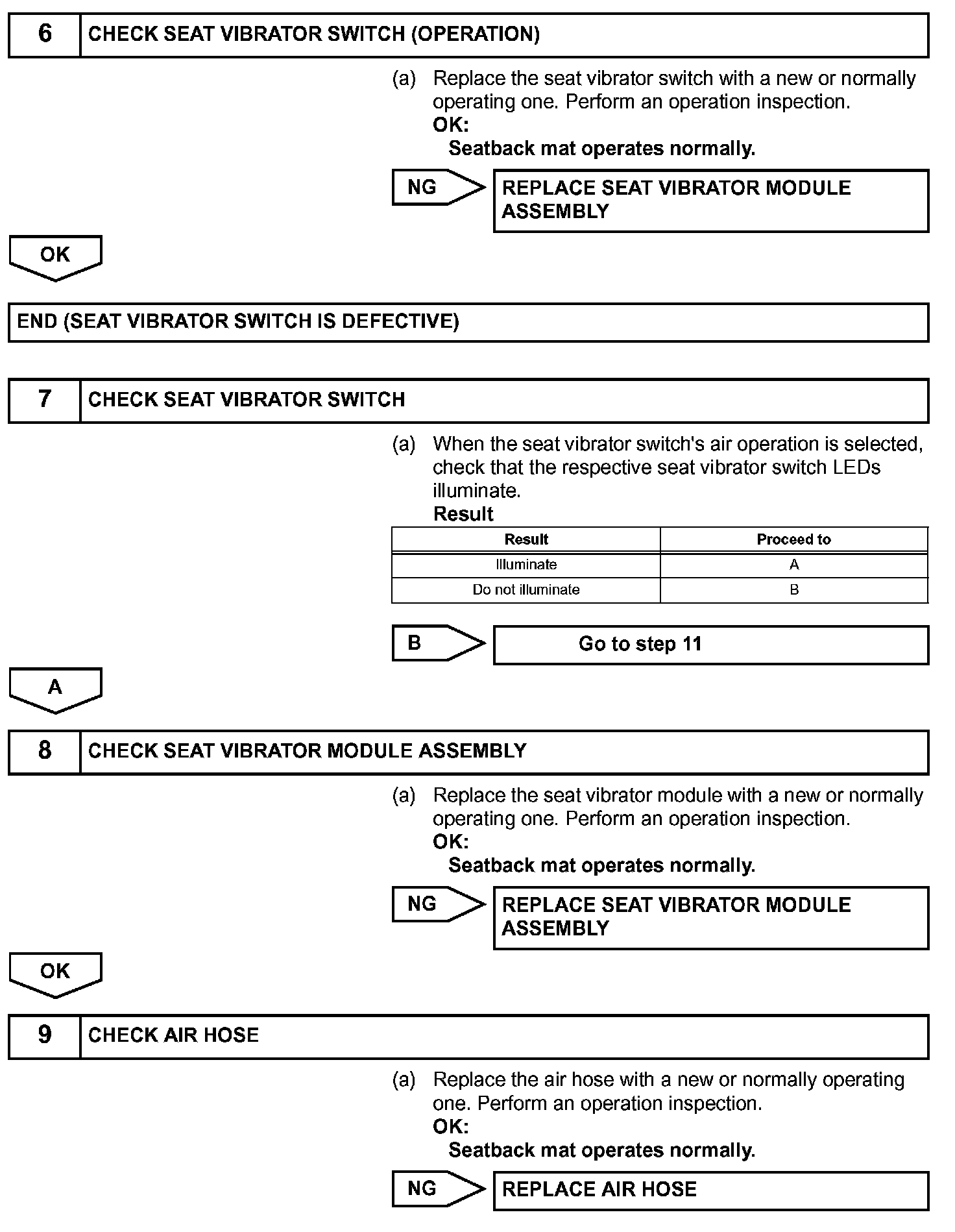 6 CHECK SEAT VIBRATOR SWITCH (OPERATION)

(a) Replace the seat vibrator switch with a new or normally operating one. Perform an operation inspection.
OK:
Seatback mat operates normally.

NG REPLACE SEAT VIBRATOR MODULE ASSEMBLY

OK

END (SEAT VIBRATOR SWITCH IS DEFECTIVE)

7 CHECK SEAT VIBRATOR SWITCH

(a) When the seat vibrator switch's air operation is selected, check that the respective seat vibrator switch LEDs illuminate.
Result

| Result | Proceed to |
|---|---|
| Illuminate | A |
| Do not illuminate | B |

B Go to step 11

A

8 CHECK SEAT VIBRATOR MODULE ASSEMBLY

(a) Replace the seat vibrator module with a new or normally operating one. Perform an operation inspection.
OK:
Seatback mat operates normally.

NG REPLACE SEAT VIBRATOR MODULE ASSEMBLY

OK

9 CHECK AIR HOSE

(a) Replace the air hose with a new or normally operating one. Perform an operation inspection.
OK:
Seatback mat operates normally.

NG REPLACE AIR HOSE